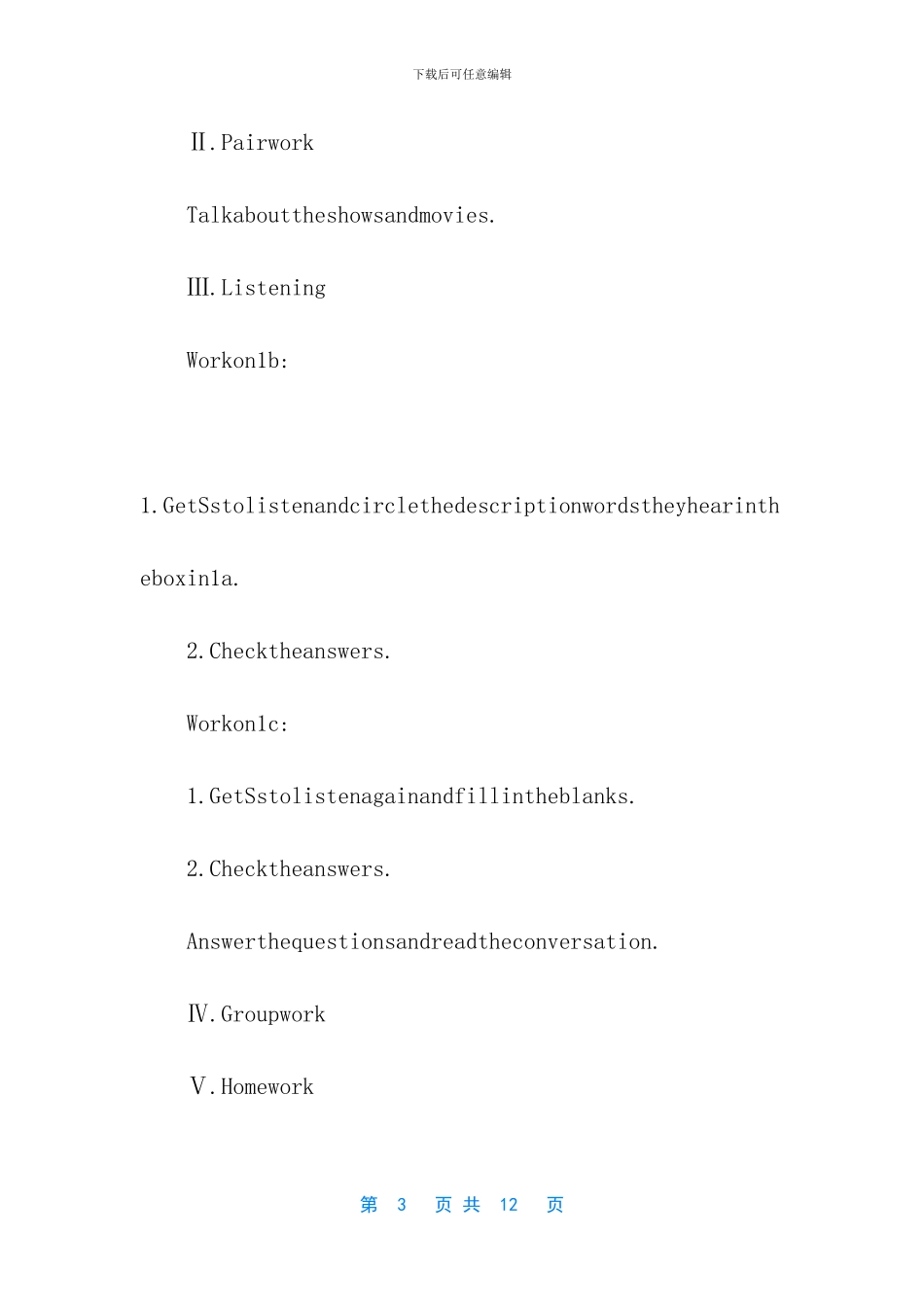 下载后可任意编辑

Ⅱ.Pairwork

Talkabouttheshowsandmovies.

Ⅲ.Listening

Workon1b:

1.GetSstolistenandcirclethedescriptionwordstheyhearintheboxin1a.

2.Checktheanswers.

Workon1c:

1.GetSstolistenagainandfillintheblanks.

2.Checktheanswers.

Answerthequestionsandreadtheconversation.

Ⅳ.Groupwork

Ⅴ.Homework

第 3 页 共 12 页